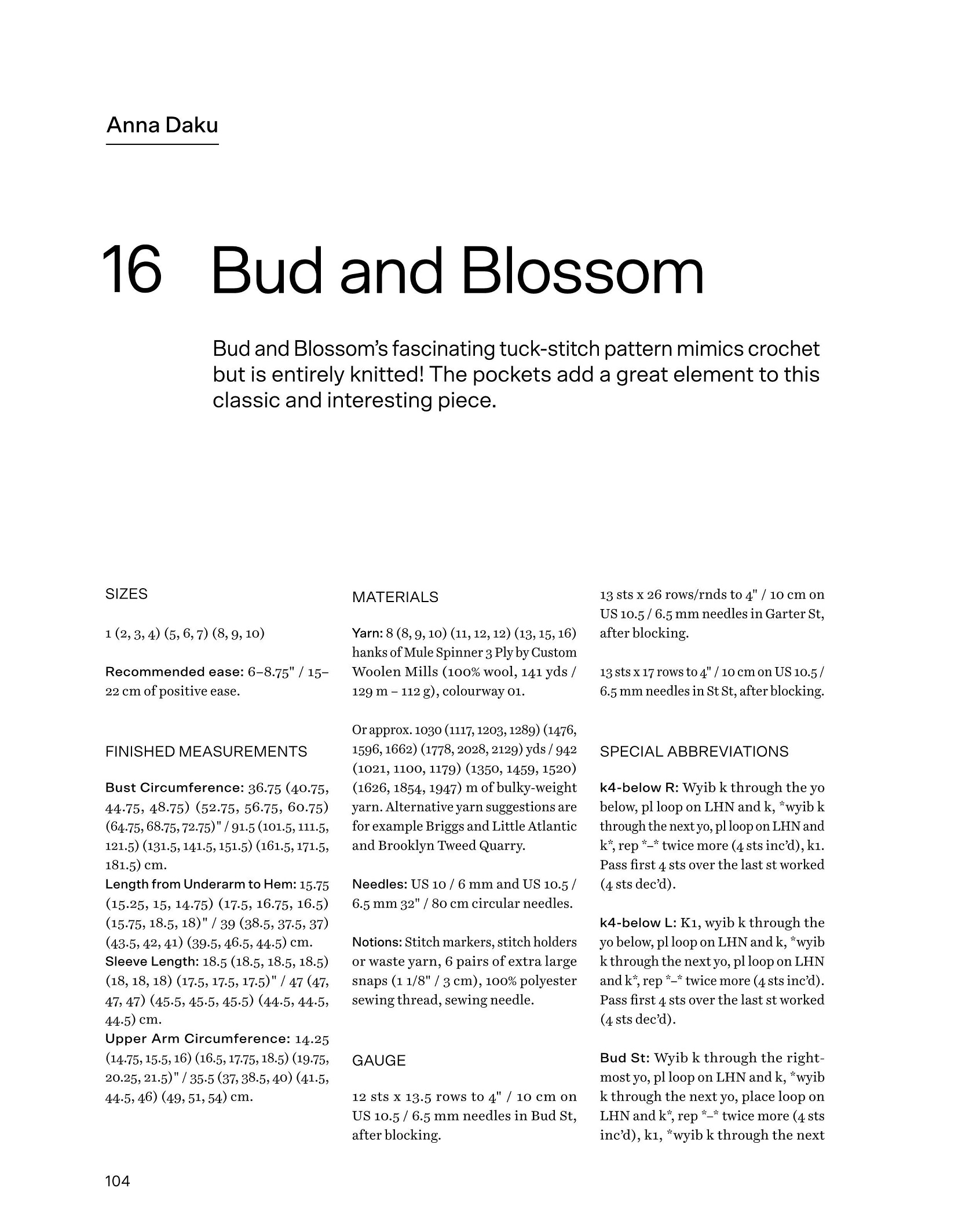 Anna Daku

16 Bud and Blossom

Bud and Blossom's fascinating tuck-stitch pattern mimics crochet but is entirely knitted! The pockets add a great element to this classic and interesting piece.

SIZES

1 (2, 3, 4) (5, 6, 7) (8, 9, 10)

Recommended ease: 6–8.75" / 15–22 cm of positive ease.

FINISHED MEASUREMENTS

Bust Circumference: 36.75 (40.75, 44.75, 48.75) (52.75, 56.75, 60.75) (64.75, 68.75, 72.75)" / 91.5 (101.5, 111.5, 121.5) (131.5, 141.5, 151.5) (161.5, 171.5, 181.5) cm.
Length from Underarm to Hem: 15.75 (15.25, 15, 14.75) (17.5, 16.75, 16.5) (15.75, 18.5, 18)" / 39 (38.5, 37.5, 37) (43.5, 42, 41) (39.5, 46.5, 44.5) cm.
Sleeve Length: 18.5 (18.5, 18.5, 18.5) (18, 18, 18) (17.5, 17.5, 17.5)" / 47 (47, 47, 47) (45.5, 45.5, 45.5) (44.5, 44.5, 44.5) cm.
Upper Arm Circumference: 14.25 (14.75, 15.5, 16) (16.5, 17.75, 18.5) (19.75, 20.25, 21.5)" / 35.5 (37, 38.5, 40) (41.5, 44.5, 46) (49, 51, 54) cm.

MATERIALS

Yarn: 8 (8, 9, 10) (11, 12, 12) (13, 15, 16) hanks of Mule Spinner 3 Ply by Custom Woolen Mills (100% wool, 141 yds / 129 m – 112 g), colourway 01.

Or approx. 1030 (1117, 1203, 1289) (1476, 1596, 1662) (1778, 2028, 2129) yds / 942 (1021, 1100, 1179) (1350, 1459, 1520) (1626, 1854, 1947) m of bulky-weight yarn. Alternative yarn suggestions are for example Briggs and Little Atlantic and Brooklyn Tweed Quarry.

Needles: US 10 / 6 mm and US 10.5 / 6.5 mm 32" / 80 cm circular needles.

Notions: Stitch markers, stitch holders or waste yarn, 6 pairs of extra large snaps (1 1/8" / 3 cm), 100% polyester sewing thread, sewing needle.

GAUGE

12 sts x 13.5 rows to 4" / 10 cm on US 10.5 / 6.5 mm needles in Bud St, after blocking.

13 sts x 26 rows/rnds to 4" / 10 cm on US 10.5 / 6.5 mm needles in Garter St, after blocking.

13 sts x 17 rows to 4" / 10 cm on US 10.5 / 6.5 mm needles in St St, after blocking.

SPECIAL ABBREVIATIONS

k4-below R: Wyib k through the yo below, pl loop on LHN and k, *wyib k through the next yo, pl loop on LHN and k*, rep *–* twice more (4 sts inc'd), k1. Pass first 4 sts over the last st worked (4 sts dec'd).

k4-below L: K1, wyib k through the yo below, pl loop on LHN and k, *wyib k through the next yo, pl loop on LHN and k*, rep *–* twice more (4 sts inc'd). Pass first 4 sts over the last st worked (4 sts dec'd).

Bud St: Wyib k through the rightmost yo, pl loop on LHN and k, *wyib k through the next yo, place loop on LHN and k*, rep *–* twice more (4 sts inc'd), k1, *wyib k through the next

104